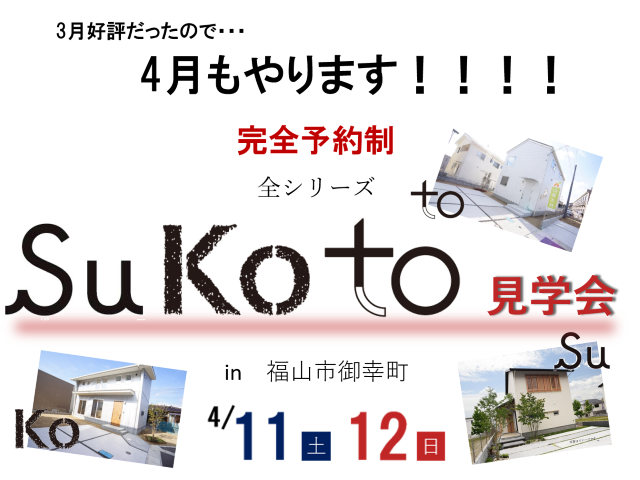 3月好評だったので・・・

4月もやります！！！！

完全予約制

全シリーズ

to

SuKoto 見学会

Su

in　福山市御幸町

Ko

4/11 土 12 日